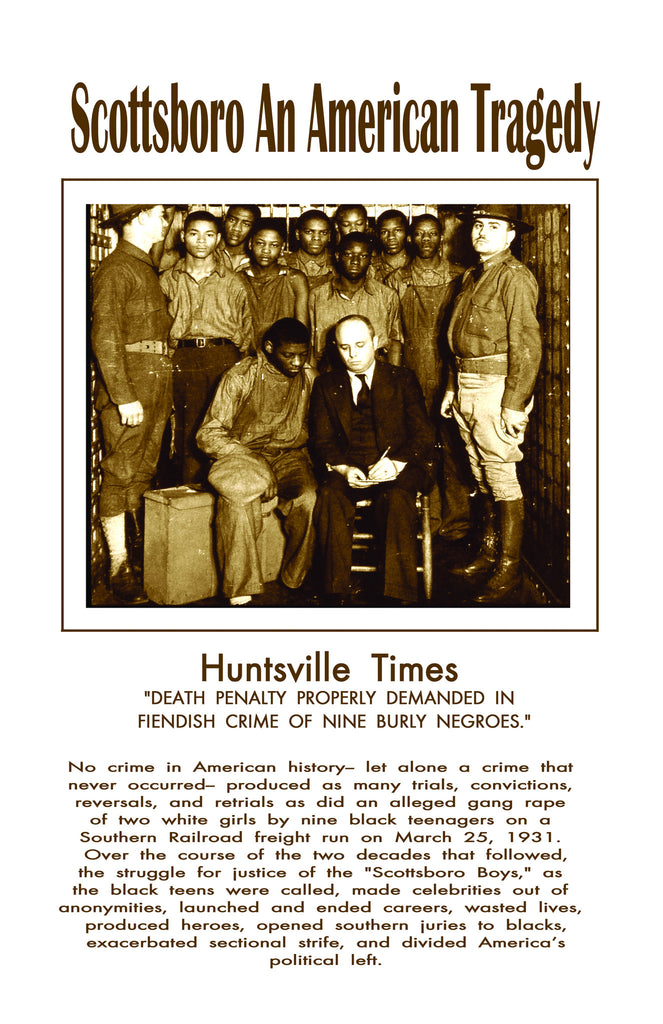 Scottsboro An American Tragedy

Huntsville Times

"DEATH PENALTY PROPERLY DEMANDED IN FIENDISH CRIME OF NINE BURLY NEGROES."

No crime in American history– let alone a crime that never occurred– produced as many trials, convictions, reversals, and retrials as did an alleged gang rape of two white girls by nine black teenagers on a Southern Railroad freight run on March 25, 1931. Over the course of the two decades that followed, the struggle for justice of the "Scottsboro Boys," as the black teens were called, made celebrities out of anonymities, launched and ended careers, wasted lives, produced heroes, opened southern juries to blacks, exacerbated sectional strife, and divided America's political left.